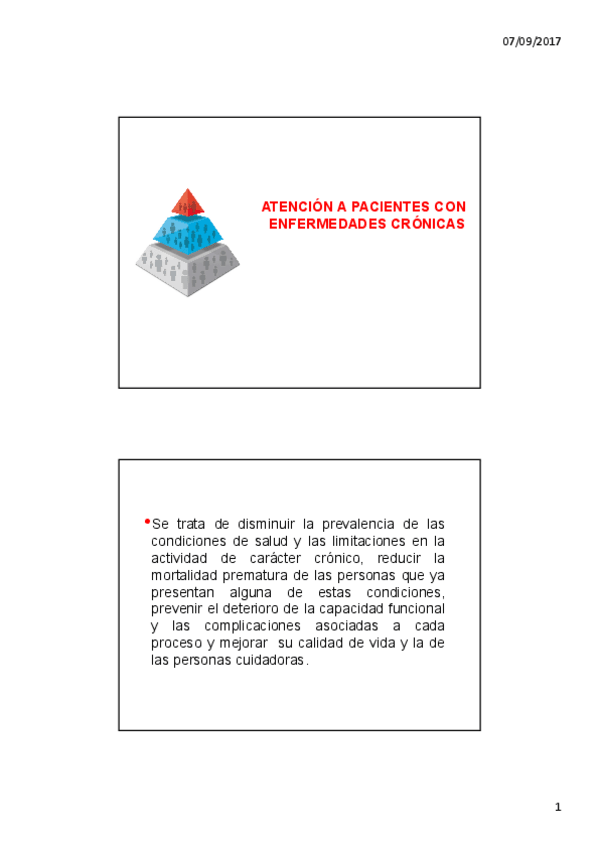 07/09/2017

ATENCIÓN A PACIENTES CON ENFERMEDADES CRÓNICAS

•Se trata de disminuir la prevalencia de las condiciones de salud y las limitaciones en la actividad de carácter crónico, reducir la mortalidad prematura de las personas que ya presentan alguna de estas condiciones, prevenir el deterioro de la capacidad funcional y las complicaciones asociadas a cada proceso y mejorar su calidad de vida y la de las personas cuidadoras.

1